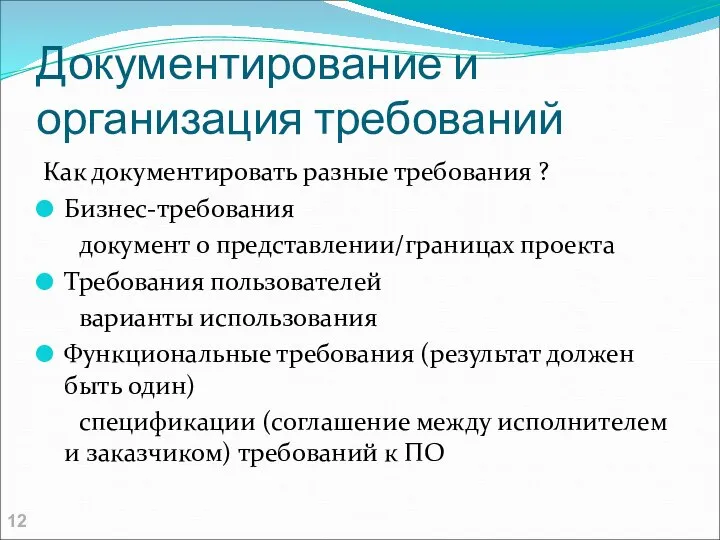 Документирование и организация требований

Как документировать разные требования ?

Бизнес-требования

документ о представлении/границах проекта

Требования пользователей

варианты использования

Функциональные требования (результат должен быть один)

спецификации (соглашение между исполнителем и заказчиком) требований к ПО

12